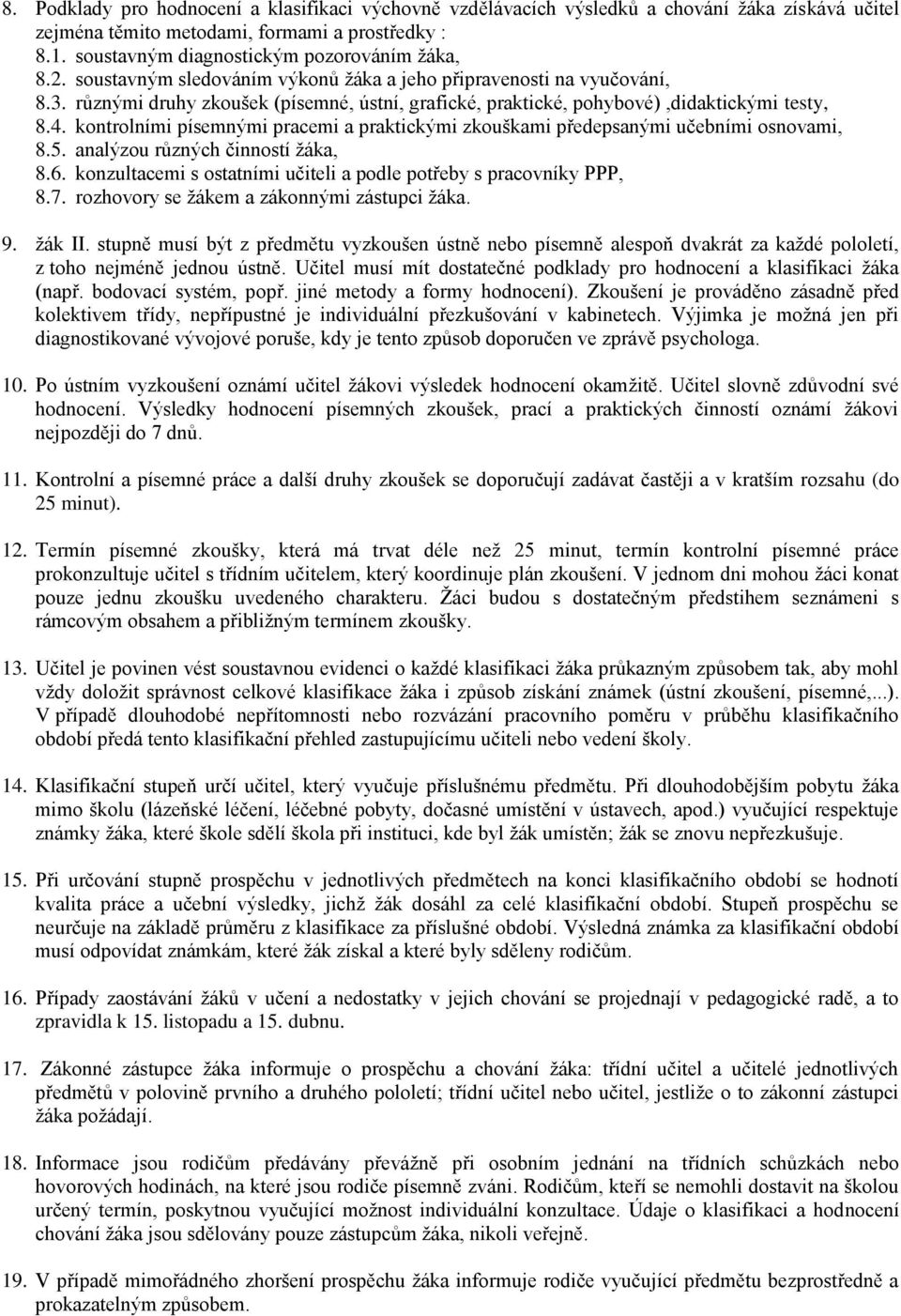 8. Podklady pro hodnocení a klasifikaci výchovně vzdělávacích výsledků a chování žáka získává učitel zejména těmito metodami, formami a prostředky :
8.1. soustavným diagnostickým pozorováním žáka,
8.2. soustavným sledováním výkonů žáka a jeho připravenosti na vyučování,
8.3. různými druhy zkoušek (písemné, ústní, grafické, praktické, pohybové) ,didaktickými testy,
8.4. kontrolními písemnými pracemi a praktickými zkouškami předepsanými učebními osnovami,
8.5. analýzou různých činností žáka,
8.6. konzultacemi s ostatními učiteli a podle potřeby s pracovníky PPP,
8.7. rozhovory se žákem a zákonnými zástupci žáka.

9. žák II. stupně musí být z předmětu vyzkoušen ústně nebo písemně alespoň dvakrát za každé pololetí, z toho nejméně jednou ústně. Učitel musí mít dostatečné podklady pro hodnocení a klasifikaci žáka (např. bodovací systém, popř. jiné metody a formy hodnocení). Zkoušení je prováděno zásadně před kolektivem třídy, nepřípustné je individuální přezkušování v kabinetech. Výjimka je možná jen při diagnostikované vývojové poruše, kdy je tento způsob doporučen ve zprávě psychologa.

10. Po ústním vyzkoušení oznámí učitel žákovi výsledek hodnocení okamžitě. Učitel slovně zdůvodní své hodnocení. Výsledky hodnocení písemných zkoušek, prací a praktických činností oznámí žákovi nejpozději do 7 dnů.

11. Kontrolní a písemné práce a další druhy zkoušek se doporučují zadávat častěji a v kratším rozsahu (do 25 minut).

12. Termín písemné zkoušky, která má trvat déle než 25 minut, termín kontrolní písemné práce prokonzultuje učitel s třídním učitelem, který koordinuje plán zkoušení. V jednom dni mohou žáci konat pouze jednu zkoušku uvedeného charakteru. Žáci budou s dostatečným předstihem seznámeni s rámcovým obsahem a přibližným termínem zkoušky.

13. Učitel je povinen vést soustavnou evidenci o každé klasifikaci žáka průkazným způsobem tak, aby mohl vždy doložit správnost celkové klasifikace žáka i způsob získání známek (ústní zkoušení, písemné,...). V případě dlouhodobé nepřítomnosti nebo rozvázání pracovního poměru v průběhu klasifikačního období předá tento klasifikační přehled zastupujícímu učiteli nebo vedení školy.

14. Klasifikační stupeň určí učitel, který vyučuje příslušnému předmětu. Při dlouhodobějším pobytu žáka mimo školu (lázeňské léčení, léčebné pobyty, dočasné umístění v ústavech, apod.) vyučující respektuje známky žáka, které škole sdělí škola při instituci, kde byl žák umístěn; žák se znovu nepřezkušuje.

15. Při určování stupně prospěchu v jednotlivých předmětech na konci klasifikačního období se hodnotí kvalita práce a učební výsledky, jichž žák dosáhl za celé klasifikační období. Stupeň prospěchu se neurčuje na základě průměru z klasifikace za příslušné období. Výsledná známka za klasifikační období musí odpovídat známkám, které žák získal a které byly sděleny rodičům.

16. Případy zaostávání žáků v učení a nedostatky v jejich chování se projednají v pedagogické radě, a to zpravidla k 15. listopadu a 15. dubnu.

17. Zákonné zástupce žáka informuje o prospěchu a chování žáka: třídní učitel a učitelé jednotlivých předmětů v polovině prvního a druhého pololetí; třídní učitel nebo učitel, jestliže o to zákonní zástupci žáka požádají.

18. Informace jsou rodičům předávány převážně při osobním jednání na třídních schůzkách nebo hovorových hodinách, na které jsou rodiče písemně zváni. Rodičům, kteří se nemohli dostavit na školou určený termín, poskytnou vyučující možnost individuální konzultace. Údaje o klasifikaci a hodnocení chování žáka jsou sdělovány pouze zástupcům žáka, nikoli veřejně.

19. V případě mimořádného zhoršení prospěchu žáka informuje rodiče vyučující předmětu bezprostředně a prokazatelným způsobem.